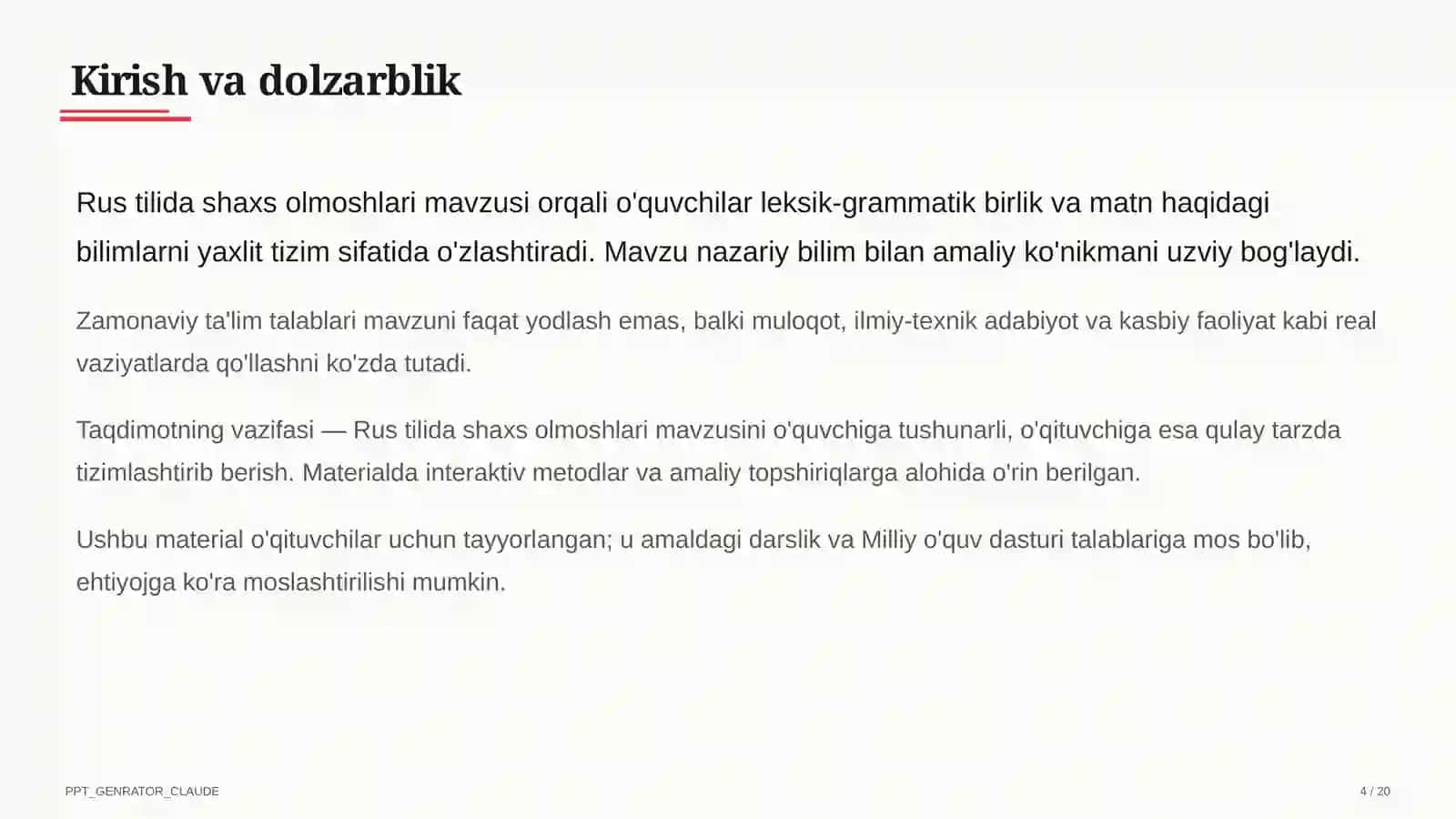 Kirish va dolzarblik

Rus tilida shaxs olmoshlari mavzusi orqali o'quvchilar leksik-grammatik birlik va matn haqidagi bilimlarni yaxlit tizim sifatida o'zlashtiradi. Mavzu nazariy bilim bilan amaliy ko'nikmani uzviy bog'laydi.

Zamonaviy ta'lim talablari mavzuni faqat yodlash emas, balki muloqot, ilmiy-texnik adabiyot va kasbiy faoliyat kabi real vaziyatlarda qo'llashni ko'zda tutadi.

Taqdimotning vazifasi — Rus tilida shaxs olmoshlari mavzusini o'quvchiga tushunarli, o'qituvchiga esa qulay tarzda tizimlashtirib berish. Materialda interaktiv metodlar va amaliy topshiriqlarga alohida o'rin berilgan.

Ushbu material o'qituvchilar uchun tayyorlangan; u amaldagi darslik va Milliy o'quv dasturi talablariga mos bo'lib, ehtiyojga ko'ra moslashtirilishi mumkin.

PPT_GENRATOR_CLAUDE

4 / 20